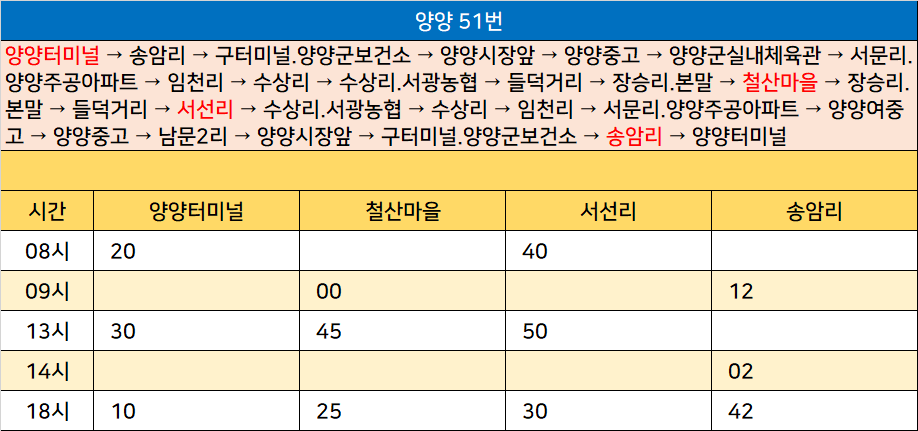 양양 51번

양양터미널 → 송암리 → 구터미널.양양군보건소 → 양양시장앞 → 양양중고 → 양양군실내체육관 → 서문리.양양주공아파트 → 임천리 → 수상리 → 수상리.서광농협 → 들덕거리 → 장승리.본말 → 철산마을 → 장승리.본말 → 들덕거리 → 서선리 → 수상리.서광농협 → 수상리 → 임천리 → 서문리.양양주공아파트 → 양양여중고 → 양양중고 → 남문2리 → 양양시장앞 → 구터미널.양양군보건소 → 송암리 → 양양터미널

| 시간 | 양양터미널 | 철산마을 | 서선리 | 송암리 |
|---|---|---|---|---|
| 08시 | 20 |  | 40 |  |
| 09시 |  | 00 |  | 12 |
| 13시 | 30 | 45 | 50 |  |
| 14시 |  |  |  | 02 |
| 18시 | 10 | 25 | 30 | 42 |